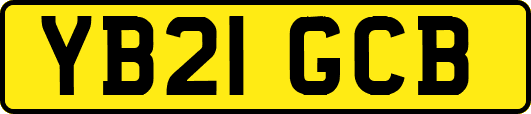 YB21 GCB